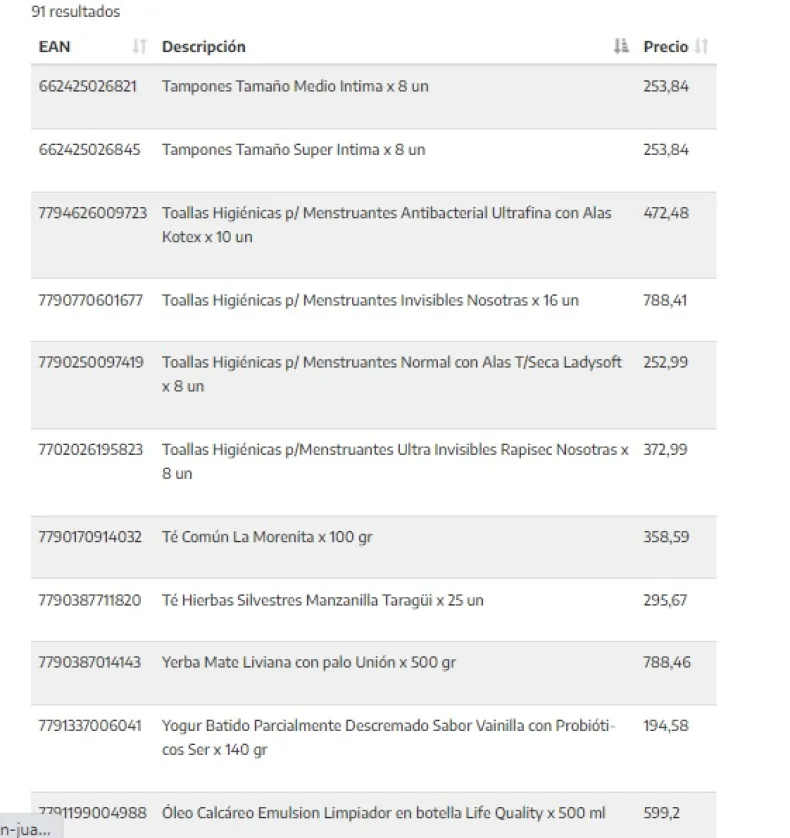 91 resultados

| EAN | Descripción | Precio |
|---|---|---|
| 662425026821 | Tampones Tamaño Medio Intima x 8 un | 253,84 |
| 662425026845 | Tampones Tamaño Super Intima x 8 un | 253,84 |
| 7794626009723 | Toallas Higiénicas p/ Menstruantes Antibacterial Ultrafina con Alas Kotex x 10 un | 472,48 |
| 7790770601677 | Toallas Higiénicas p/ Menstruantes Invisibles Nosotras x 16 un | 788,41 |
| 7790250097419 | Toallas Higiénicas p/ Menstruantes Normal con Alas T/Seca Ladysoft x 8 un | 252,99 |
| 7702026195823 | Toallas Higiénicas p/Menstruantes Ultra Invisibles Rapisec Nosotras x 8 un | 372,99 |
| 7790170914032 | Té Común La Morenita x 100 gr | 358,59 |
| 7790387711820 | Té Hierbas Silvestres Manzanilla Taragüi x 25 un | 295,67 |
| 7790387014143 | Yerba Mate Liviana con palo Unión x 500 gr | 788,46 |
| 7791337006041 | Yogur Batido Parcialmente Descremado Sabor Vainilla con Probióticos Ser x 140 gr | 194,58 |
| 7791199004988 | Óleo Calcáreo Emulsion Limpiador en botella Life Quality x 500 ml | 599,2 |

n-jua...